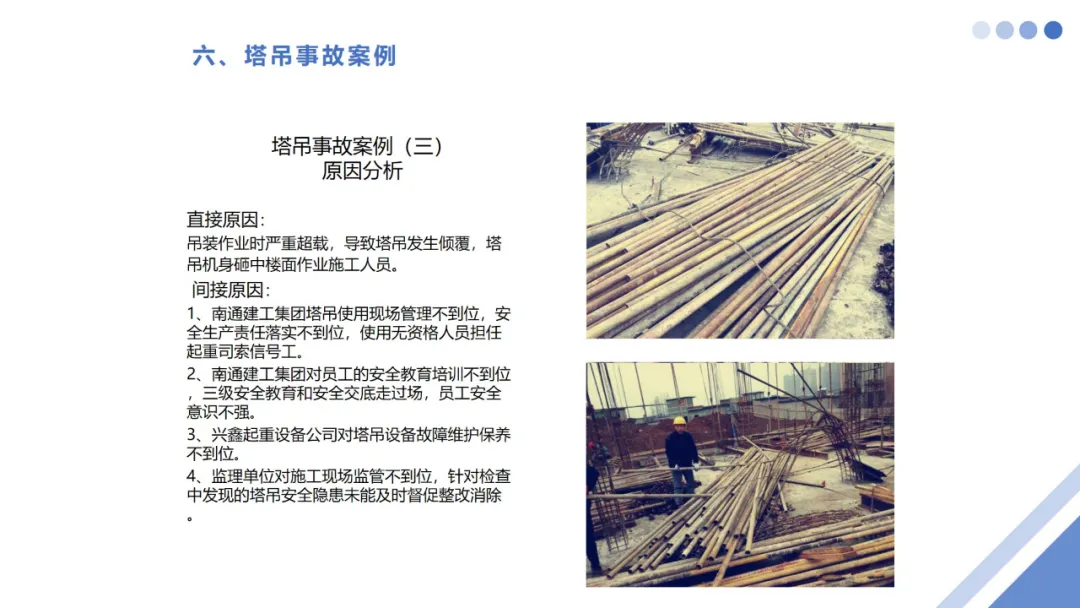 六、塔吊事故案例

塔吊事故案例（三）
原因分析

直接原因：
吊装作业时严重超载，导致塔吊发生倾覆，塔吊机身砸中楼面作业施工人员。

间接原因：
1、南通建工集团塔吊使用现场管理不到位，安全生产责任落实不到位，使用无资格人员担任起重司索信号工。
2、南通建工集团对员工的安全教育培训不到位，三级安全教育和安全交底走过场，员工安全意识不强。
3、兴鑫起重设备公司对塔吊设备故障维护保养不到位。
4、监理单位对施工现场监管不到位，针对检查中发现的塔吊安全隐患未能及时督促整改消除。